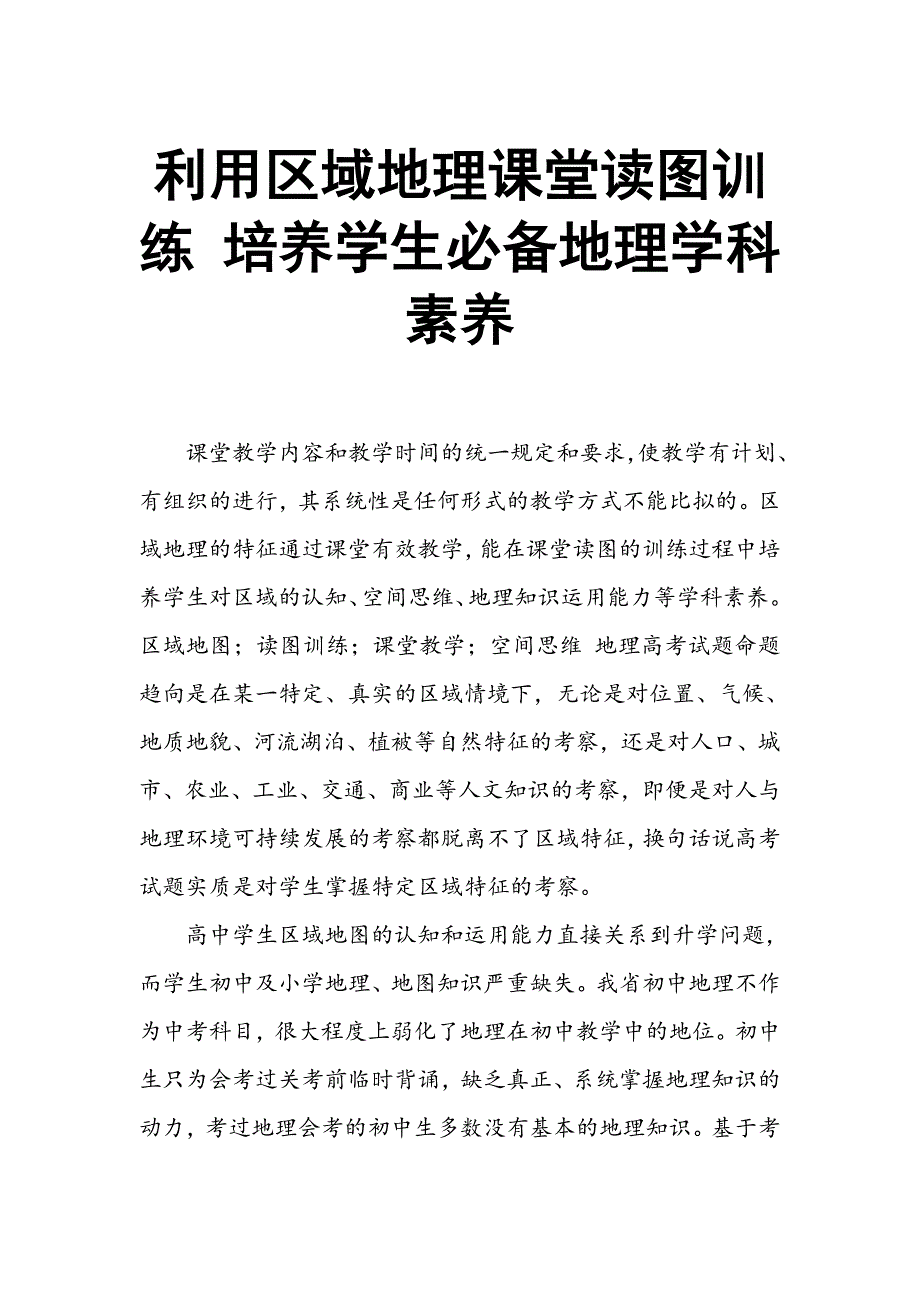 利用区域地理课堂读图训练 培养学生必备地理学科素养

课堂教学内容和教学时间的统一规定和要求,使教学有计划、有组织的进行,其系统性是任何形式的教学方式不能比拟的。区域地理的特征通过课堂有效教学,能在课堂读图的训练过程中培养学生对区域的认知、空间思维、地理知识运用能力等学科素养。区域地图;读图训练;课堂教学;空间思维 地理高考试题命题趋向是在某一特定、真实的区域情境下,无论是对位置、气候、地质地貌、河流湖泊、植被等自然特征的考察,还是对人口、城市、农业、工业、交通、商业等人文知识的考察,即便是对人与地理环境可持续发展的考察都脱离不了区域特征,换句话说高考试题实质是对学生掌握特定区域特征的考察。

高中学生区域地图的认知和运用能力直接关系到升学问题,而学生初中及小学地理、地图知识严重缺失。我省初中地理不作为中考科目,很大程度上弱化了地理在初中教学中的地位。初中生只为会考过关考前临时背诵,缺乏真正、系统掌握地理知识的动力,考过地理会考的初中生多数没有基本的地理知识。基于考